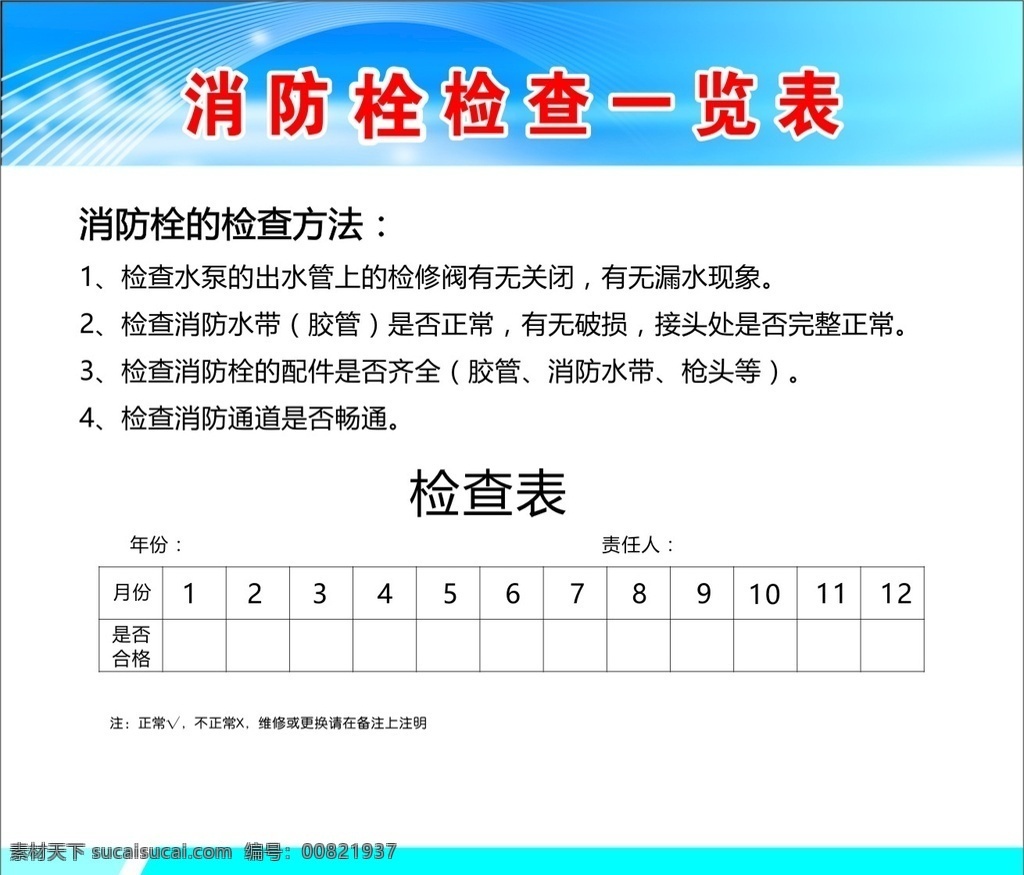 消防栓检查一览表

消防栓的检查方法：

1、检查水泵的出水管上的检修阀有无关闭，有无漏水现象。

2、检查消防水带（胶管）是否正常，有无破损，接头处是否完整正常。

3、检查消防栓的配件是否齐全（胶管、消防水带、枪头等）。

4、检查消防通道是否畅通。

检查表

年份：

责任人：

| 月份 | 1 | 2 | 3 | 4 | 5 | 6 | 7 | 8 | 9 | 10 | 11 | 12 |
|---|---|---|---|---|---|---|---|---|---|---|---|---|
| 是否合格 | | | | | | | | | | | | |

注：正常√，不正常X，维修或更换请在备注上注明

素材天下 sucaisucai.com 编号：00821937